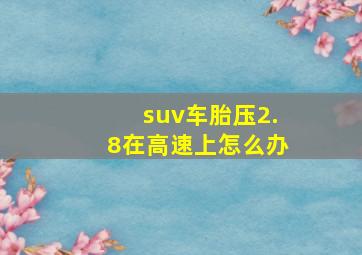 suv车胎压2.8在高速上怎么办